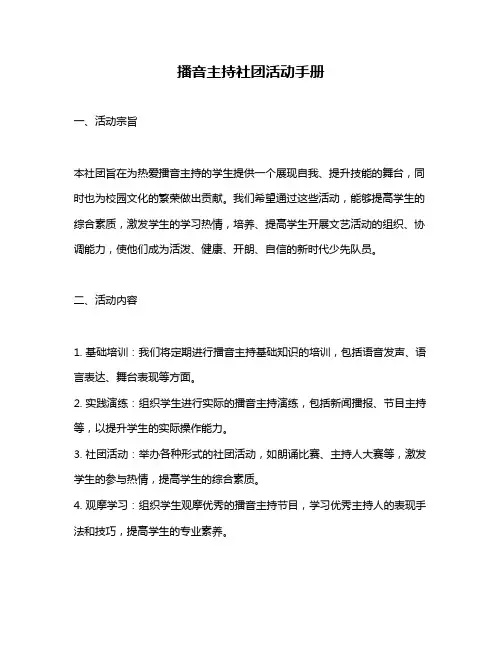 播音主持社团活动手册

一、活动宗旨

本社团旨在为热爱播音主持的学生提供一个展现自我、提升技能的舞台，同时也为校园文化的繁荣做出贡献。我们希望通过这些活动，能够提高学生的综合素质，激发学生的学习热情，培养、提高学生开展文艺活动的组织、协调能力，使他们成为活泼、健康、开朗、自信的新时代少先队员。

二、活动内容

1. 基础培训：我们将定期进行播音主持基础知识的培训，包括语音发声、语言表达、舞台表现等方面。

2. 实践演练：组织学生进行实际的播音主持演练，包括新闻播报、节目主持等，以提升学生的实际操作能力。

3. 社团活动：举办各种形式的社团活动，如朗诵比赛、主持人大赛等，激发学生的参与热情，提高学生的综合素质。

4. 观摩学习：组织学生观摩优秀的播音主持节目，学习优秀主持人的表现手法和技巧，提高学生的专业素养。